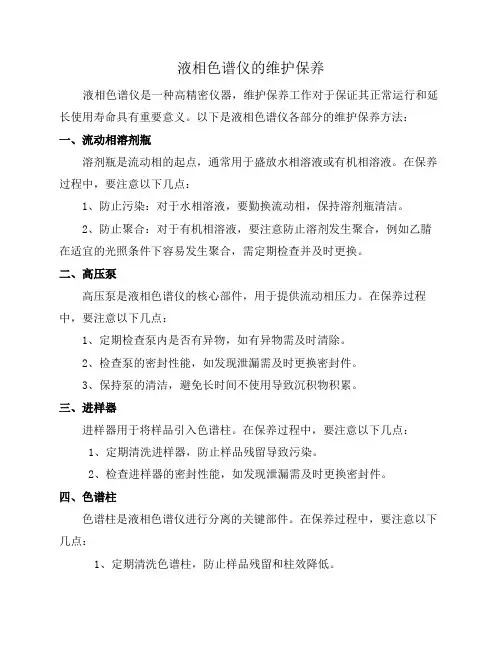 液相色谱仪的维护保养

液相色谱仪是一种高精密仪器，维护保养工作对于保证其正常运行和延长使用寿命具有重要意义。以下是液相色谱仪各部分的维护保养方法：

一、流动相溶剂瓶

溶剂瓶是流动相的起点，通常用于盛放水相溶液或有机相溶液。在保养过程中，要注意以下几点：

1、防止污染：对于水相溶液，要勤换流动相，保持溶剂瓶清洁。

2、防止聚合：对于有机相溶液，要注意防止溶剂发生聚合，例如乙腈在适宜的光照条件下容易发生聚合，需定期检查并及时更换。

二、高压泵

高压泵是液相色谱仪的核心部件，用于提供流动相压力。在保养过程中，要注意以下几点：

1、定期检查泵内是否有异物，如有异物需及时清除。

2、检查泵的密封性能，如发现泄漏需及时更换密封件。

3、保持泵的清洁，避免长时间不使用导致沉积物积累。

三、进样器

进样器用于将样品引入色谱柱。在保养过程中，要注意以下几点：

1、定期清洗进样器，防止样品残留导致污染。

2、检查进样器的密封性能，如发现泄漏需及时更换密封件。

四、色谱柱

色谱柱是液相色谱仪进行分离的关键部件。在保养过程中，要注意以下几点：

1、定期清洗色谱柱，防止样品残留和柱效降低。